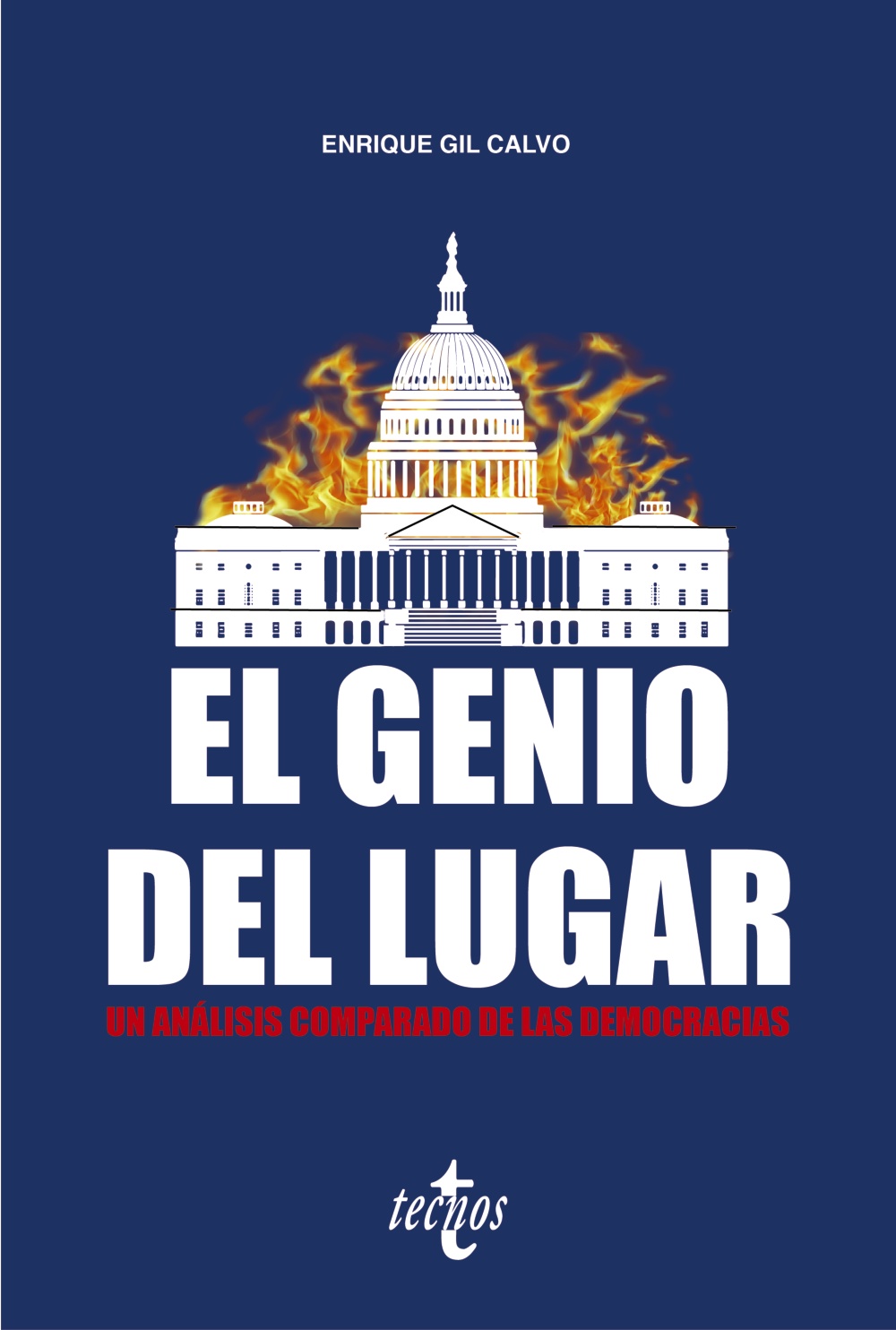 ENRIQUE GIL CALVO

EL GENIO DEL LUGAR

UN ANÁLISIS COMPARADO DE LAS DEMOCRACIAS

tecnos